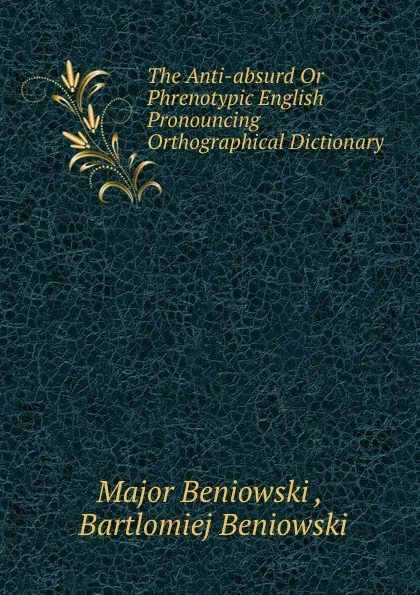 The Anti-absurd Or Phrenotypic English Pronouncing Orthographical Dictionary

Major Beniowski ,
Bartlomiej Beniowski